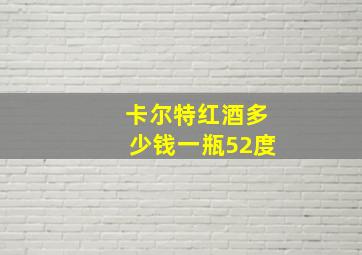 卡尔特红酒多少钱一瓶52度